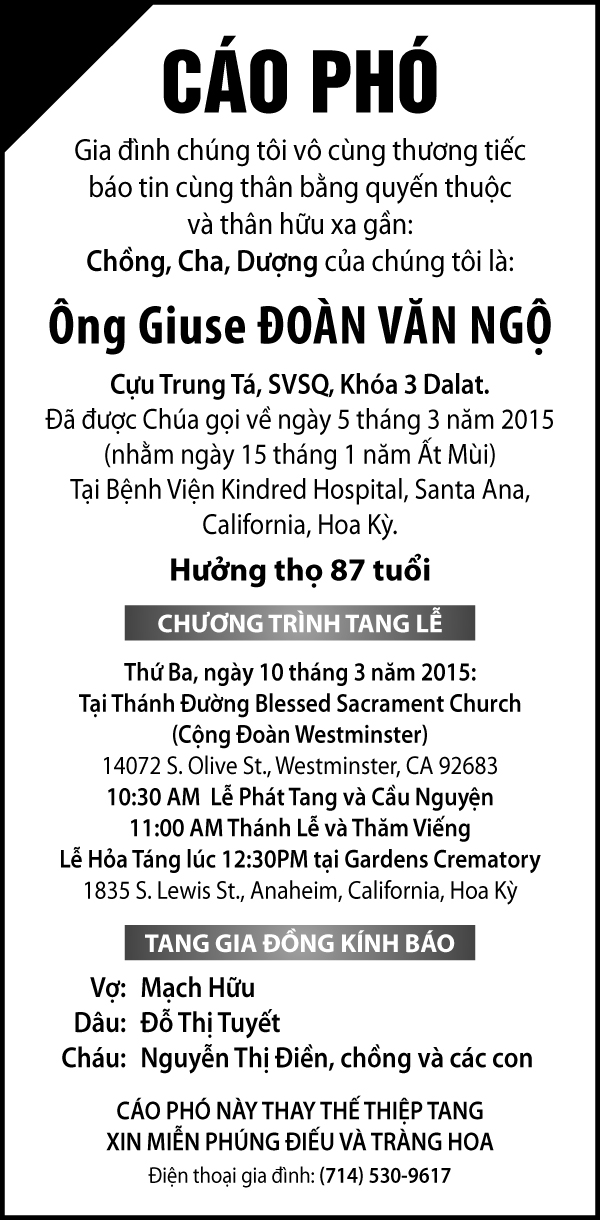 CÁO PHÓ

Gia đình chúng tôi vô cùng thương tiếc báo tin cùng thân bằng quyến thuộc và thân hữu xa gần:
Chồng, Cha, Dượng của chúng tôi là:

Ông Giuse ĐOÀN VĂN NGỘ

Cựu Trung Tá, SVSQ, Khóa 3 Dalat.
Đã được Chúa gọi về ngày 5 tháng 3 năm 2015
(nhằm ngày 15 tháng 1 năm Ất Mùi)
Tại Bệnh Viện Kindred Hospital, Santa Ana, California, Hoa Kỳ.

Hưởng thọ 87 tuổi

CHƯƠNG TRÌNH TANG LỄ

Thứ Ba, ngày 10 tháng 3 năm 2015:
Tại Thánh Đường Blessed Sacrament Church
(Cộng Đoàn Westminster)
14072 S. Olive St., Westminster, CA 92683
10:30 AM Lễ Phát Tang và Cầu Nguyện
11:00 AM Thánh Lễ và Thăm Viếng
Lễ Hỏa Táng lúc 12:30PM tại Gardens Crematory
1835 S. Lewis St., Anaheim, California, Hoa Kỳ

TANG GIA ĐỒNG KÍNH BÁO

Vợ: Mạch Hữu
Dâu: Đỗ Thị Tuyết
Cháu: Nguyễn Thị Điền, chồng và các con

CÁO PHÓ NÀY THAY THẾ THIỆP TANG
XIN MIỄN PHÚNG ĐIẾU VÀ TRÀNG HOA
Điện thoại gia đình: (714) 530-9617